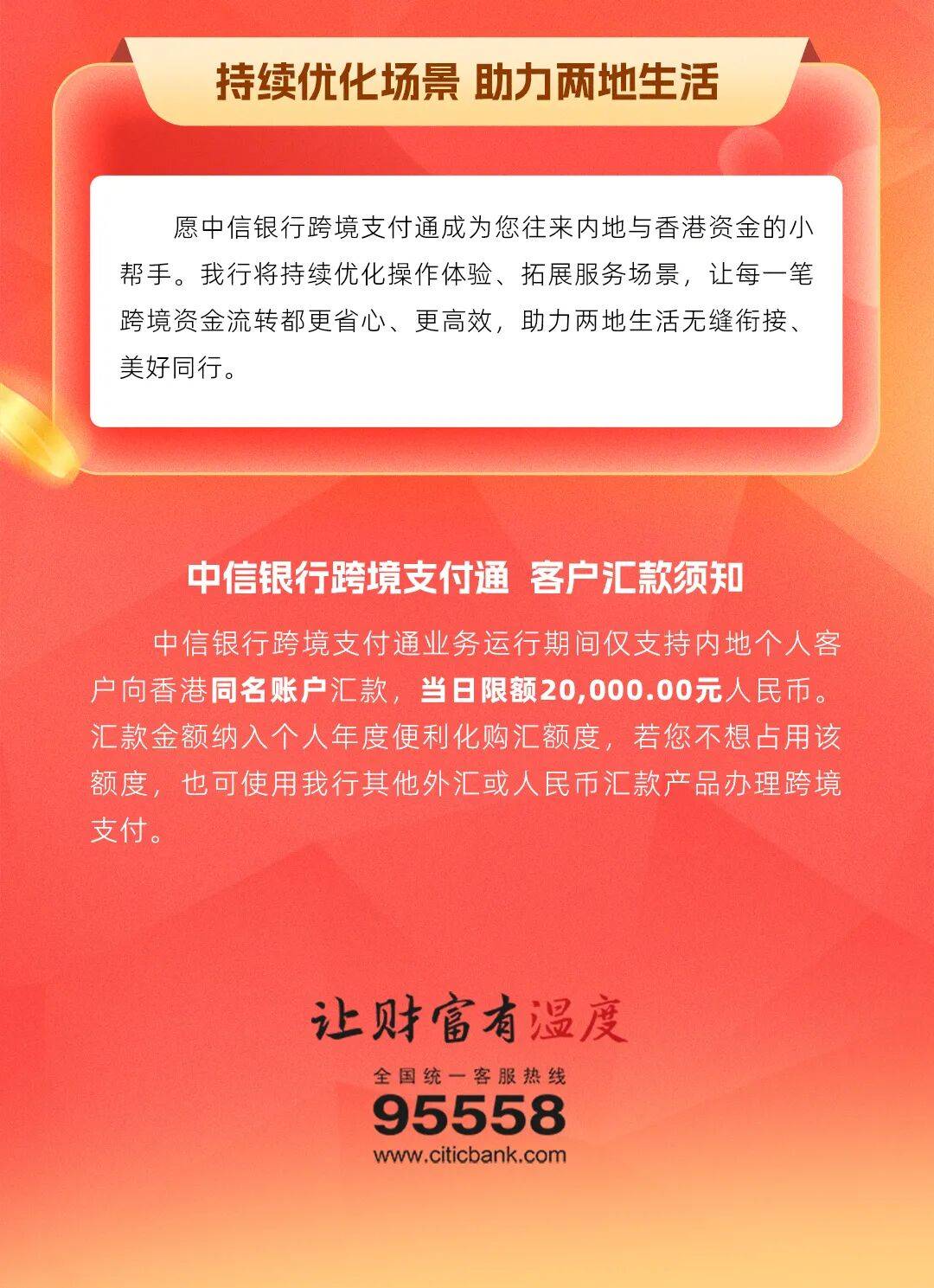 持续优化场景 助力两地生活

愿中信银行跨境支付通成为您往来内地与香港资金的小帮手。我行将持续优化操作体验、拓展服务场景，让每一笔跨境资金流转都更省心、更高效，助力两地生活无缝衔接、美好同行。

中信银行跨境支付通 客户汇款须知

中信银行跨境支付通业务运行期间仅支持内地个人客户向香港同名账户汇款，当日限额20,000.00元人民币。汇款金额纳入个人年度便利化购汇额度，若您不想占用该额度，也可使用我行其他外汇或人民币汇款产品办理跨境支付。

让财富有温度
全国统一客服热线
95558
www.citicbank.com